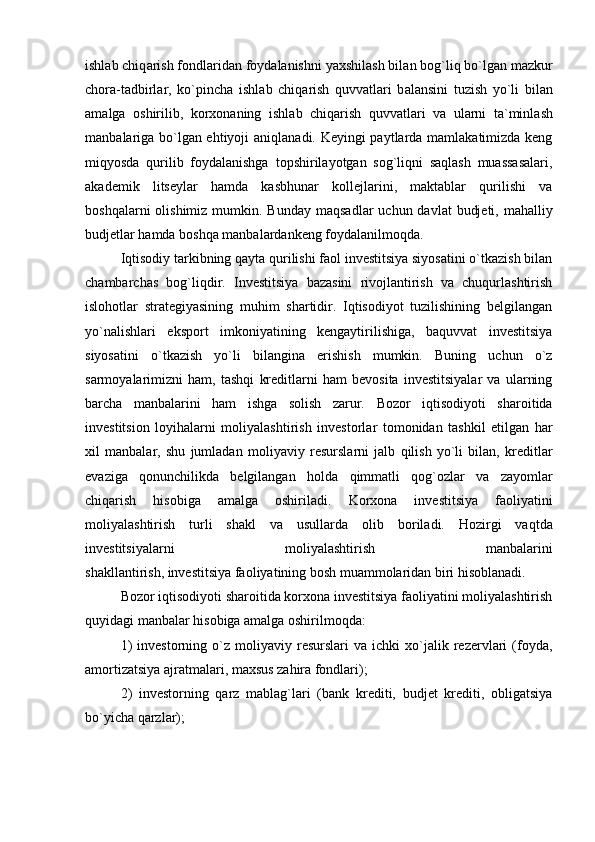 ishlab chiqarish fondlaridan foydalanishni yaxshilash bilan bog`liq bo`lgan mazkur chora-tadbirlar, ko`pincha ishlab chiqarish quvvatlari balansini tuzish yo`li bilan amalga oshirilib, korxonaning ishlab chiqarish quvvatlari va ularni ta`minlash manbalariga bo`lgan ehtiyoji aniqlanadi. Keyingi paytlarda mamlakatimizda keng miqyosda qurilib foydalanishga topshirilayotgan sog`liqni saqlash muassasalari, akademik litseylar hamda kasbhunar kollejlarini, maktablar qurilishi va boshqalarni olishimiz mumkin. Bunday maqsadlar uchun davlat budjeti, mahalliy budjetlar hamda boshqa manbalardankeng foydalanilmoqda.

Iqtisodiy tarkibning qayta qurilishi faol investitsiya siyosatini o`tkazish bilan chambarchas bog`liqdir. Investitsiya bazasini rivojlantirish va chuqurlashtirish islohotlar strategiyasining muhim shartidir. Iqtisodiyot tuzilishining belgilangan yo`nalishlari eksport imkoniyatining kengaytirilishiga, baquvvat investitsiya siyosatini o`tkazish yo`li bilangina erishish mumkin. Buning uchun o`z sarmoyalarimizni ham, tashqi kreditlarni ham bevosita investitsiyalar va ularning barcha manbalarini ham ishga solish zarur. Bozor iqtisodiyoti sharoitida investitsion loyihalarni moliyalashtirish investorlar tomonidan tashkil etilgan har xil manbalar, shu jumladan moliyaviy resurslarni jalb qilish yo`li bilan, kreditlar evaziga qonunchilikda belgilangan holda qimmatli qog`ozlar va zayomlar chiqarish hisobiga amalga oshiriladi. Korxona investitsiya faoliyatini moliyalashtirish turli shakl va usullarda olib boriladi. Hozirgi vaqtda investitsiyalarni moliyalashtirish manbalarini shakllantirish, investitsiya faoliyatining bosh muammolaridan biri hisoblanadi.

Bozor iqtisodiyoti sharoitida korxona investitsiya faoliyatini moliyalashtirish quyidagi manbalar hisobiga amalga oshirilmoqda:

1) investorning o`z moliyaviy resurslari va ichki xo`jalik rezervlari (foyda, amortizatsiya ajratmalari, maxsus zahira fondlari);

2) investorning qarz mablag`lari (bank krediti, budjet krediti, obligatsiya bo`yicha qarzlar);